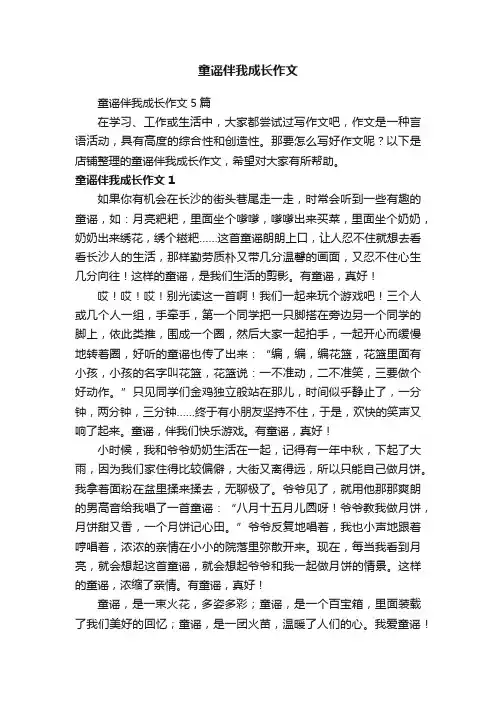 童谣伴我成长作文

童谣伴我成长作文5篇

在学习、工作或生活中，大家都尝试过写作文吧，作文是一种言语活动，具有高度的综合性和创造性。那要怎么写好作文呢？以下是店铺整理的童谣伴我成长作文，希望对大家有所帮助。

童谣伴我成长作文1

如果你有机会在长沙的街头巷尾走一走，时常会听到一些有趣的童谣，如：月亮粑粑，里面坐个嗲嗲，嗲嗲出来买菜，里面坐个奶奶，奶奶出来绣花，绣个糍粑……这首童谣朗朗上口，让人忍不住就想去看看长沙人的生活，那样勤劳质朴又带几分温馨的画面，又忍不住心生几分向往！这样的童谣，是我们生活的剪影。有童谣，真好！

哎！哎！哎！别光读这一首啊！我们一起来玩个游戏吧！三个人或几个人一组，手牵手，第一个同学把一只脚搭在旁边另一个同学的脚上，依此类推，围成一个圈，然后大家一起拍手，一起开心而缓慢地转着圈，好听的童谣也传了出来：“编，编，编花篮，花篮里面有小孩，小孩的名字叫花篮，花篮说：一不准动，二不准笑，三要做个好动作。”只见同学们金鸡独立般站在那儿，时间似乎静止了，一分钟，两分钟，三分钟……终于有小朋友坚持不住，于是，欢快的笑声又响了起来。童谣，伴我们快乐游戏。有童谣，真好！

小时候，我和爷爷奶奶生活在一起，记得有一年中秋，下起了大雨，因为我们家住得比较偏僻，大街又离得远，所以只能自己做月饼。我拿着面粉在盆里揉来揉去，无聊极了。爷爷见了，就用他那那爽朗的男高音给我唱了一首童谣：“八月十五月儿圆呀！爷爷教我做月饼，月饼甜又香，一个月饼记心田。”爷爷反复地唱着，我也小声地跟着哼唱着，浓浓的亲情在小小的院落里弥散开来。现在，每当我看到月亮，就会想起这首童谣，就会想起爷爷和我一起做月饼的情景。这样的童谣，浓缩了亲情。有童谣，真好！

童谣，是一束火花，多姿多彩；童谣，是一个百宝箱，里面装载了我们美好的回忆；童谣，是一团火苗，温暖了人们的心。我爱童谣！